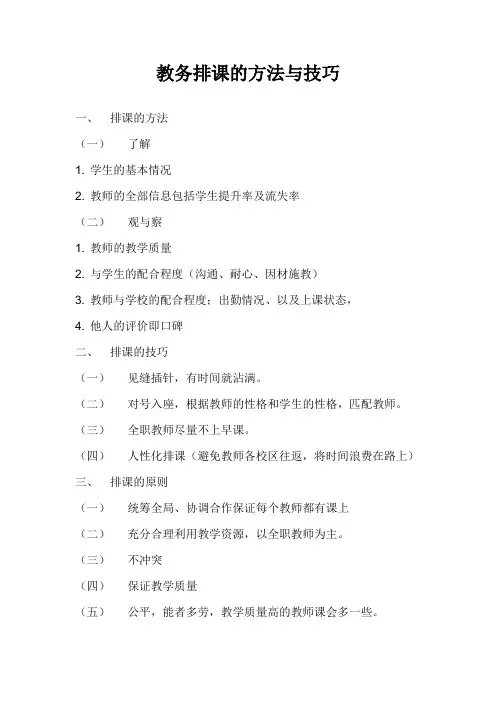 教务排课的方法与技巧

一、 排课的方法

（一） 了解

1. 学生的基本情况

2. 教师的全部信息包括学生提升率及流失率

（二） 观与察

1. 教师的教学质量

2. 与学生的配合程度（沟通、耐心、因材施教）

3. 教师与学校的配合程度：出勤情况、以及上课状态，

4. 他人的评价即口碑

二、 排课的技巧

（一） 见缝插针，有时间就沾满。

（二） 对号入座，根据教师的性格和学生的性格，匹配教师。

（三） 全职教师尽量不上早课。

（四） 人性化排课（避免教师各校区往返，将时间浪费在路上）

三、 排课的原则

（一） 统筹全局、协调合作保证每个教师都有课上

（二） 充分合理利用教学资源，以全职教师为主。

（三） 不冲突

（四） 保证教学质量

（五） 公平，能者多劳，教学质量高的教师课会多一些。